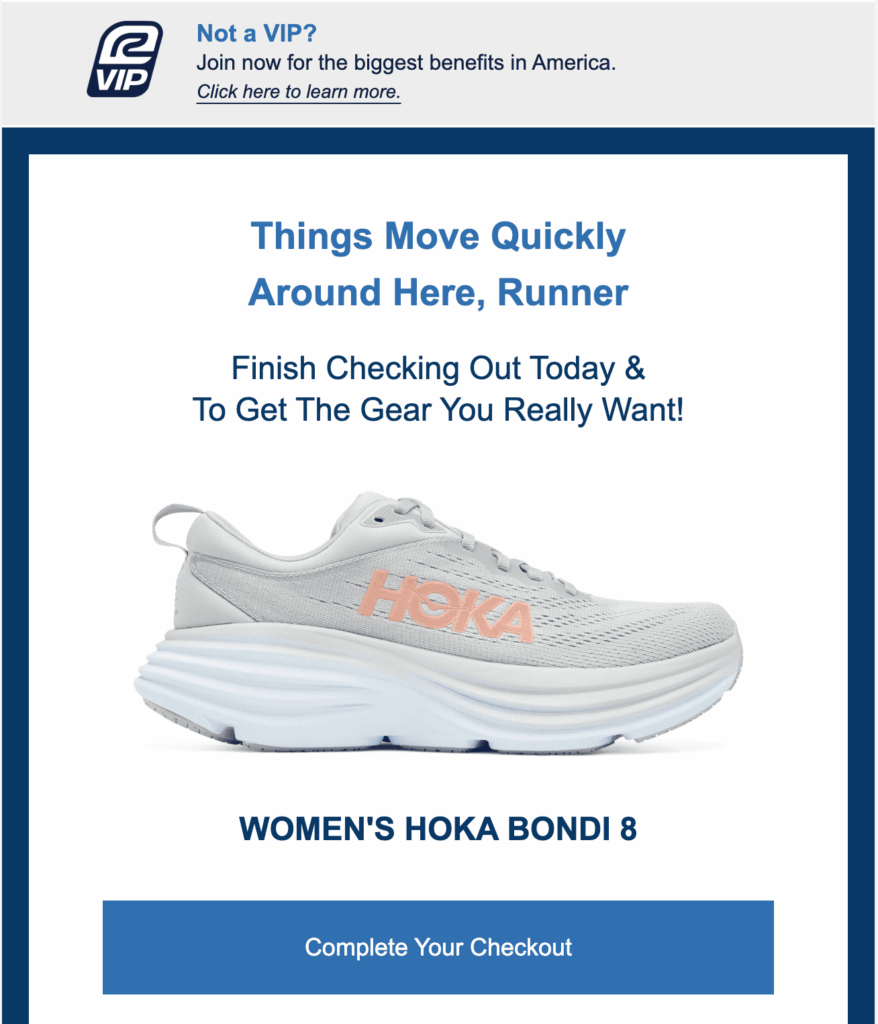 VIP

Not a VIP?
Join now for the biggest benefits in America.
Click here to learn more.

Things Move Quickly Around Here, Runner

Finish Checking Out Today & To Get The Gear You Really Want!

HOKA

WOMEN'S HOKA BONDI 8

Complete Your Checkout